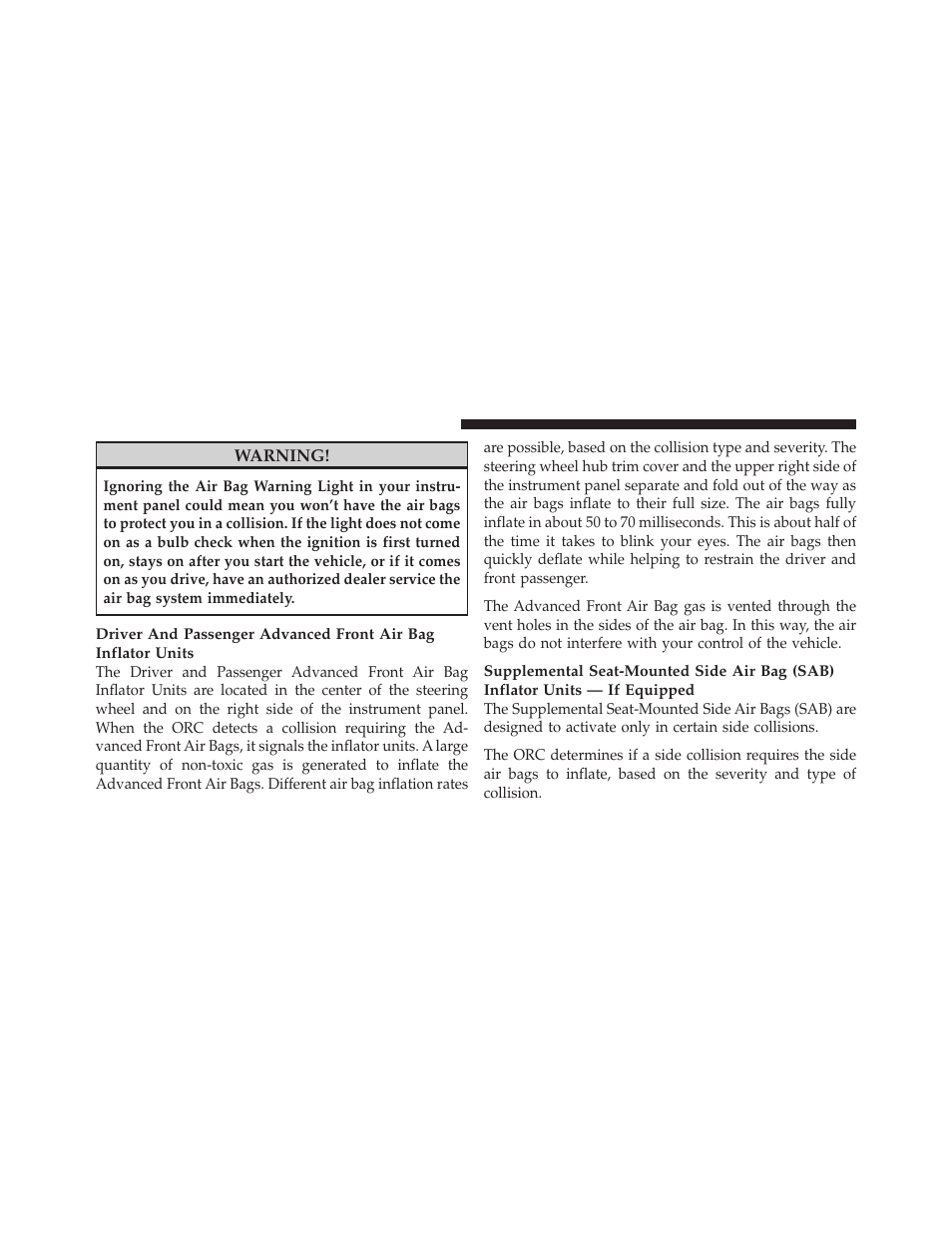 WARNING!

Ignoring the Air Bag Warning Light in your instrument panel could mean you won't have the air bags to protect you in a collision. If the light does not come on as a bulb check when the ignition is first turned on, stays on after you start the vehicle, or if it comes on as you drive, have an authorized dealer service the air bag system immediately.

Driver And Passenger Advanced Front Air Bag Inflator Units

The Driver and Passenger Advanced Front Air Bag Inflator Units are located in the center of the steering wheel and on the right side of the instrument panel. When the ORC detects a collision requiring the Advanced Front Air Bags, it signals the inflator units. A large quantity of non-toxic gas is generated to inflate the Advanced Front Air Bags. Different air bag inflation rates are possible, based on the collision type and severity. The steering wheel hub trim cover and the upper right side of the instrument panel separate and fold out of the way as the air bags inflate to their full size. The air bags fully inflate in about 50 to 70 milliseconds. This is about half of the time it takes to blink your eyes. The air bags then quickly deflate while helping to restrain the driver and front passenger.

The Advanced Front Air Bag gas is vented through the vent holes in the sides of the air bag. In this way, the air bags do not interfere with your control of the vehicle.

Supplemental Seat-Mounted Side Air Bag (SAB) Inflator Units — If Equipped

The Supplemental Seat-Mounted Side Air Bags (SAB) are designed to activate only in certain side collisions.

The ORC determines if a side collision requires the side air bags to inflate, based on the severity and type of collision.